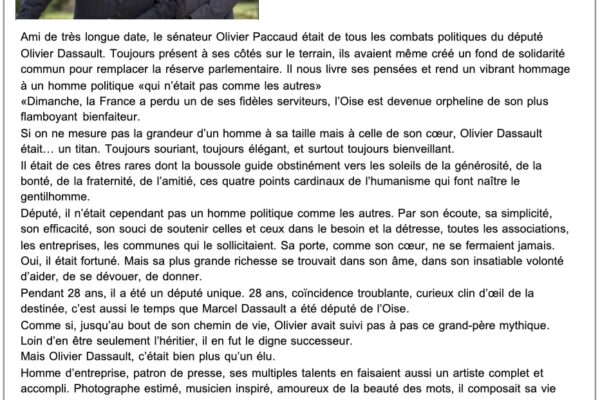 Ami de très longue date, le sénateur Olivier Paccaud était de tous les combats politiques du député Olivier Dassault. Toujours présent à ses côtés sur le terrain, ils avaient même créé un fond de solidarité commun pour remplacer la réserve parlementaire. Il nous livre ses pensées et rend un vibrant hommage à un homme politique «qui n'était pas comme les autres»

«Dimanche, la France a perdu un de ses fidèles serviteurs, l'Oise est devenue orpheline de son plus flamboyant bienfaiteur.

Si on ne mesure pas la grandeur d'un homme à sa taille mais à celle de son cœur, Olivier Dassault était… un titan. Toujours souriant, toujours élégant, et surtout toujours bienveillant.

Il était de ces êtres rares dont la boussole guide obstinément vers les soleils de la générosité, de la bonté, de la fraternité, de l'amitié, ces quatre points cardinaux de l'humanisme qui font naître le gentilhomme.

Député, il n'était cependant pas un homme politique comme les autres. Par son écoute, sa simplicité, son efficacité, son souci de soutenir celles et ceux dans le besoin et la détresse, toutes les associations, les entreprises, les communes qui le sollicitaient. Sa porte, comme son cœur, ne se fermaient jamais.

Oui, il était fortuné. Mais sa plus grande richesse se trouvait dans son âme, dans son insatiable volonté d'aider, de se dévouer, de donner.

Pendant 28 ans, il a été un député unique. 28 ans, coïncidence troublante, curieux clin d'œil de la destinée, c'est aussi le temps que Marcel Dassault a été député de l'Oise.

Comme si, jusqu'au bout de son chemin de vie, Olivier avait suivi pas à pas ce grand-père mythique. Loin d'en être seulement l'héritier, il en fut le digne successeur.

Mais Olivier Dassault, c'était bien plus qu'un élu.

Homme d'entreprise, patron de presse, ses multiples talents en faisaient aussi un artiste complet et accompli. Photographe estimé, musicien inspiré, amoureux de la beauté des mots, il composait sa vie